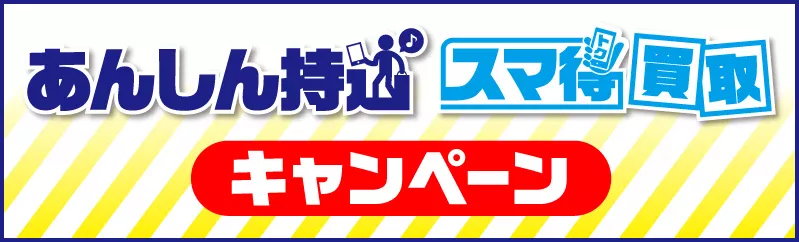 あんしん持込 スマ得買取

キャンペーン